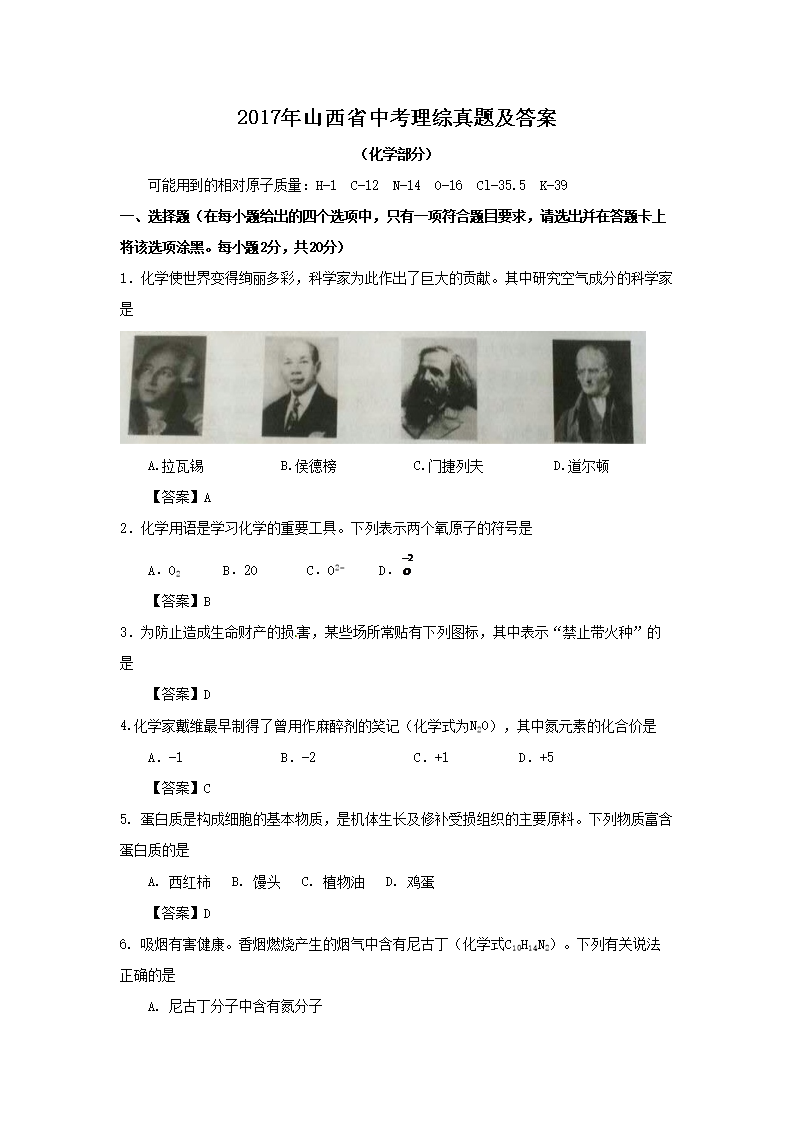 2017年山西省中考理综真题及答案

（化学部分）

可能用到的相对原子质量：H-1 C-12 N-14 O-16 Cl-35.5 K-39

一、选择题（在每小题给出的四个选项中，只有一项符合题目要求，请选出并在答题卡上将该选项涂黑。每小题2分，共20分）

1．化学使世界变得绚丽多彩，科学家为此作出了巨大的贡献。其中研究空气成分的科学家是

A.拉瓦锡　　B.侯德榜　　C.门捷列夫　　D.道尔顿

【答案】A

2．化学用语是学习化学的重要工具。下列表示两个氧原子的符号是

A．$O_2$　　B．2O　　C．$O^{2-}$　　D．$\overset{-2}{O}$

【答案】B

3．为防止造成生命财产的损害，某些场所常贴有下列图标，其中表示“禁止带火种”的是

【答案】D

4.化学家戴维最早制得了曾用作麻醉剂的笑记（化学式为$N_2O$），其中氮元素的化合价是

A．-1　　B．-2　　C．+1　　D．+5

【答案】C

5. 蛋白质是构成细胞的基本物质，是机体生长及修补受损组织的主要原料。下列物质富含蛋白质的是

A. 西红柿　B. 馒头　C. 植物油　D. 鸡蛋

【答案】D

6. 吸烟有害健康。香烟燃烧产生的烟气中含有尼古丁（化学式$C_{10}H_{14}N_2$）。下列有关说法正确的是

A. 尼古丁分子中含有氮分子